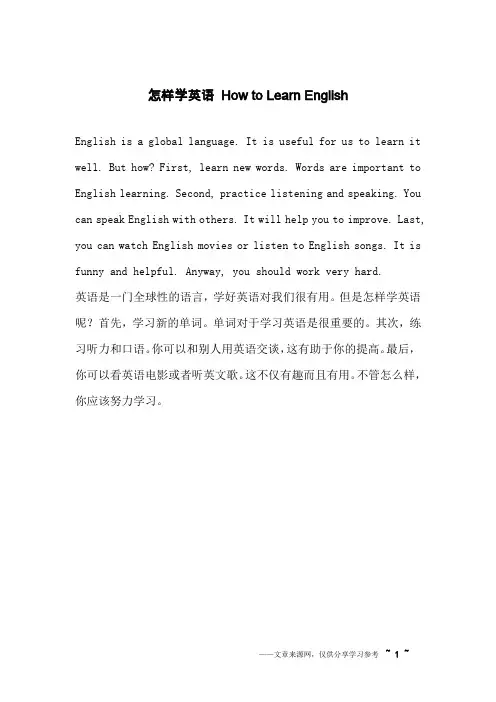 怎样学英语 How to Learn English

English is a global language. It is useful for us to learn it well. But how? First, learn new words. Words are important to English learning. Second, practice listening and speaking. You can speak English with others. It will help you to improve. Last, you can watch English movies or listen to English songs. It is funny and helpful. Anyway, you should work very hard.
英语是一门全球性的语言，学好英语对我们很有用。但是怎样学英语呢？首先，学习新的单词。单词对于学习英语是很重要的。其次，练习听力和口语。你可以和别人用英语交谈，这有助于你的提高。最后，你可以看英语电影或者听英文歌。这不仅有趣而且有用。不管怎么样，你应该努力学习。

——文章来源网，仅供分享学习参考 ~ 1 ~